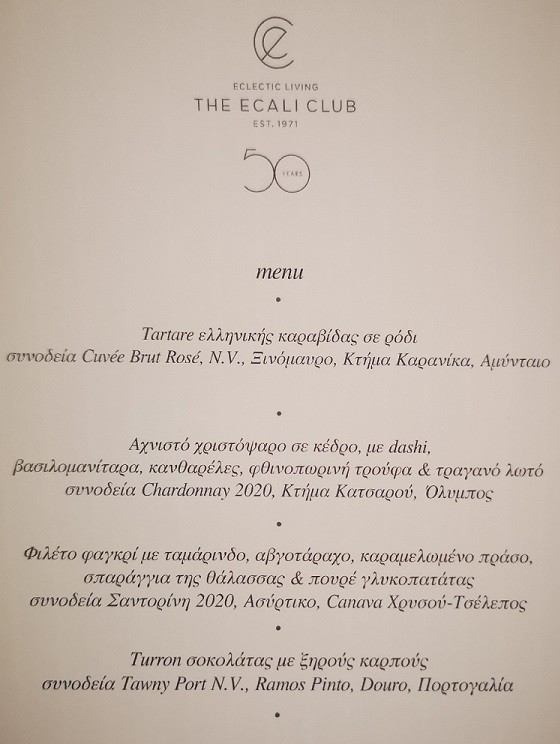 ECLECTIC LIVING
THE ECALI CLUB
EST. 1971

50 YEARS

menu

•

Tartare ελληνικής καραβίδας σε ρόδι
συνοδεία Cuvée Brut Rosé, N.V., Ξινόμαυρο, Κτήμα Καρανίκα, Αμύνταιο

•

Αχνιστό χριστόψαρο σε κέδρο, με dashi,
βασιλομανίταρα, κανθαρέλες, φθινοπωρινή τρούφα & τραγανό λωτό
συνοδεία Chardonnay 2020, Κτήμα Κατσαρού, Όλυμπος

•

Φιλέτο φαγκρί με ταμάρινδο, αβγοτάραχο, καραμελωμένο πράσο,
σπαράγγια της θάλασσας & πουρέ γλυκοπατάτας
συνοδεία Σαντορίνη 2020, Ασύρτικο, Canava Χρυσού-Τσέλεπος

•

Turron σοκολάτας με ξηρούς καρπούς
συνοδεία Tawny Port N.V., Ramos Pinto, Douro, Πορτογαλία

•